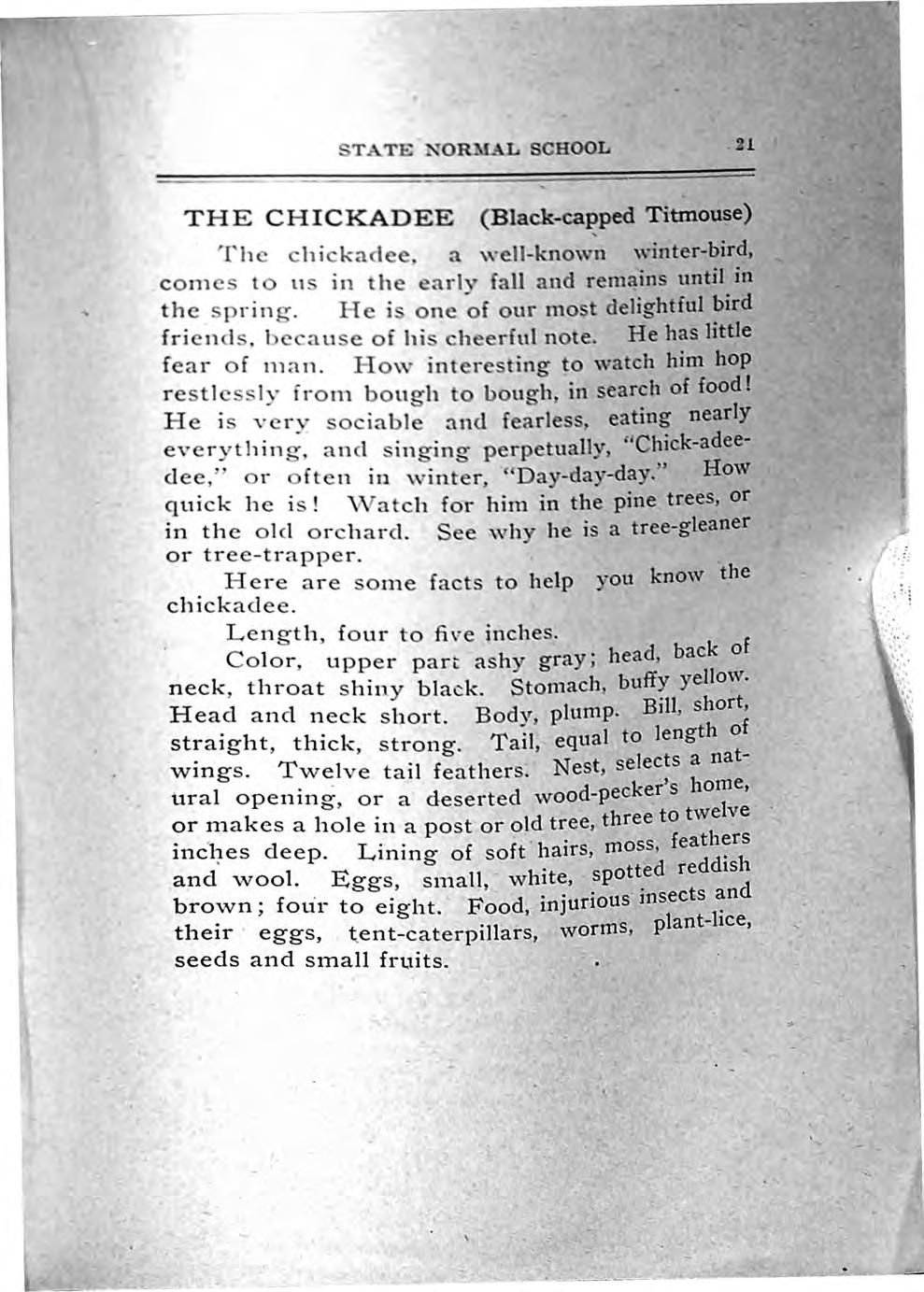 STATE NORMAL SCHOOL 21

THE CHICKADEE (Black-capped Titmouse)

The chickadee, a well-known winter-bird, comes to us in the early fall and remains until in the spring. He is one of our most delightful bird friends, because of his cheerful note. He has little fear of man. How interesting to watch him hop restlessly from bough to bough, in search of food! He is very sociable and fearless, eating nearly everything, and singing perpetually, "Chick-adee-dee," or often in winter, "Day-day-day." How quick he is! Watch for him in the pine trees, or in the old orchard. See why he is a tree-gleaner or tree-trapper.

Here are some facts to help you know the chickadee.

Length, four to five inches.

Color, upper part ashy gray; head, back of neck, throat shiny black. Stomach, buffy yellow. Head and neck short. Body, plump. Bill, short, straight, thick, strong. Tail, equal to length of wings. Twelve tail feathers. Nest, selects a natural opening, or a deserted wood-pecker's home, or makes a hole in a post or old tree, three to twelve inches deep. Lining of soft hairs, moss, feathers and wool. Eggs, small, white, spotted reddish brown; four to eight. Food, injurious insects and their eggs, tent-caterpillars, worms, plant-lice, seeds and small fruits.